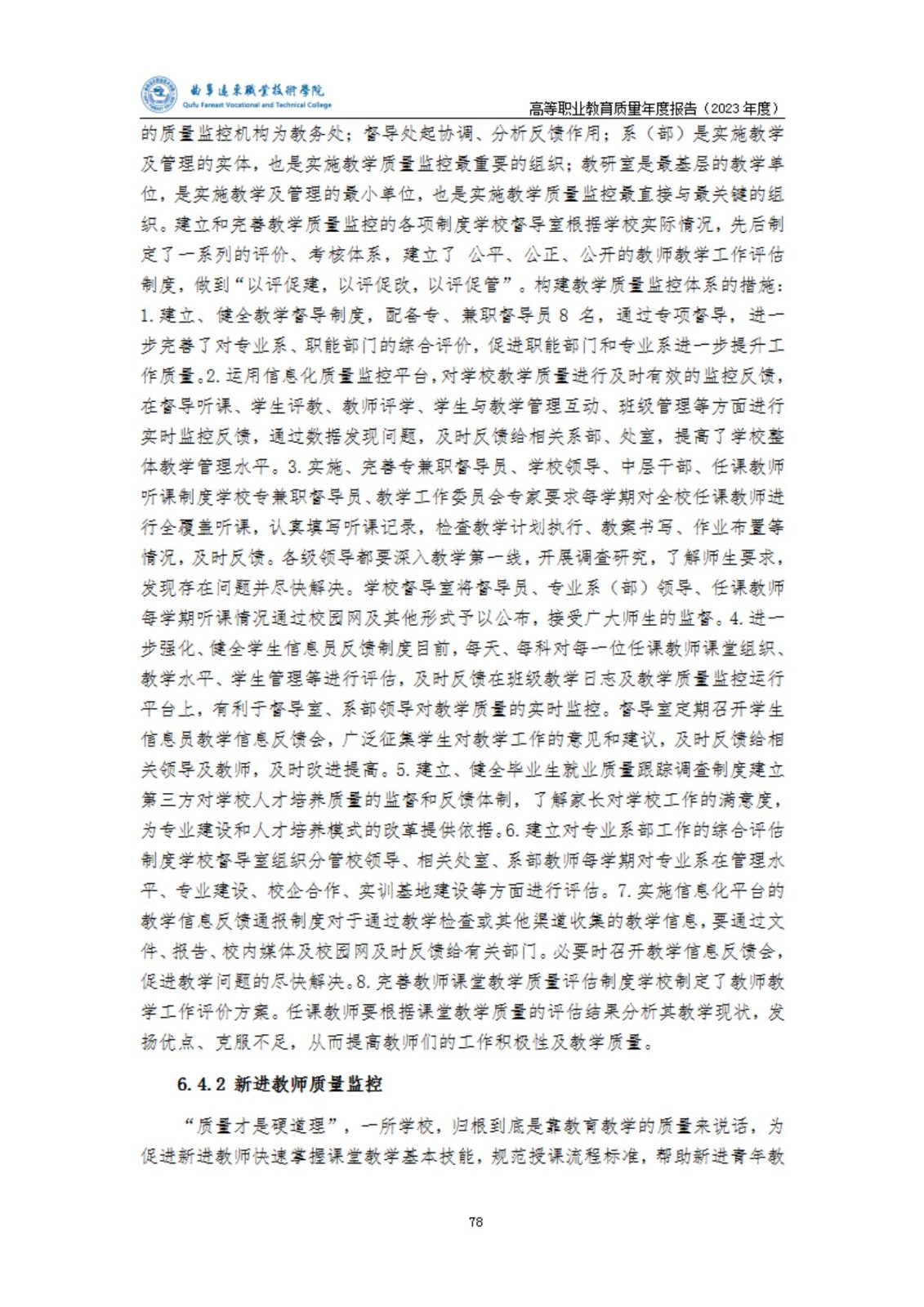 曲阜远东职业技术学院
Qufu Fareast Vocational and Technical College

高等职业教育质量年度报告（2023 年度）

的质量监控机构为教务处；督导处起协调、分析反馈作用；系（部）是实施教学及管理的实体，也是实施教学质量监控最重要的组织；教研室是最基层的教学单位，是实施教学及管理的最小单位，也是实施教学质量监控最直接与最关键的组织。建立和完善教学质量监控的各项制度学校督导室根据学校实际情况，先后制定了一系列的评价、考核体系，建立了 公平、公正、公开的教师教学工作评估制度，做到“以评促建，以评促改，以评促管”。构建教学质量监控体系的措施：1.建立、健全教学督导制度，配备专、兼职督导员 8 名，通过专项督导，进一步完善了对专业系、职能部门的综合评价，促进职能部门和专业系进一步提升工作质量。2.运用信息化质量监控平台，对学校教学质量进行及时有效的监控反馈，在督导听课、学生评教、教师评学、学生与教学管理互动、班级管理等方面进行实时监控反馈，通过数据发现问题，及时反馈给相关系部、处室，提高了学校整体教学管理水平。3.实施、完善专兼职督导员、学校领导、中层干部、任课教师听课制度学校专兼职督导员、教学工作委员会专家要求每学期对全校任课教师进行全覆盖听课，认真填写听课记录，检查教学计划执行、教案书写、作业布置等情况，及时反馈。各级领导都要深入教学第一线，开展调查研究，了解师生要求，发现存在问题并尽快解决。学校督导室将督导员、专业系（部）领导、任课教师每学期听课情况通过校园网及其他形式予以公布，接受广大师生的监督。4.进一步强化、健全学生信息员反馈制度目前，每天、每科对每一位任课教师课堂组织、教学水平、学生管理等进行评估，及时反馈在班级教学日志及教学质量监控运行平台上，有利于督导室、系部领导对教学质量的实时监控。督导室定期召开学生信息员教学信息反馈会，广泛征集学生对教学工作的意见和建议，及时反馈给相关领导及教师，及时改进提高。5.建立、健全毕业生就业质量跟踪调查制度建立第三方对学校人才培养质量的监督和反馈体制，了解家长对学校工作的满意度，为专业建设和人才培养模式的改革提供依据。6.建立对专业系部工作的综合评估制度学校督导室组织分管校领导、相关处室、系部教师每学期对专业系在管理水平、专业建设、校企合作、实训基地建设等方面进行评估。7.实施信息化平台的教学信息反馈通报制度对于通过教学检查或其他渠道收集的教学信息，要通过文件、报告、校内媒体及校园网及时反馈给有关部门。必要时召开教学信息反馈会，促进教学问题的尽快解决。8.完善教师课堂教学质量评估制度学校制定了教师教学工作评价方案。任课教师要根据课堂教学质量的评估结果分析其教学现状，发扬优点、克服不足，从而提高教师们的工作积极性及教学质量。

6.4.2 新进教师质量监控

“质量才是硬道理”，一所学校，归根到底是靠教育教学的质量来说话，为促进新进教师快速掌握课堂教学基本技能，规范授课流程标准，帮助新进青年教

78